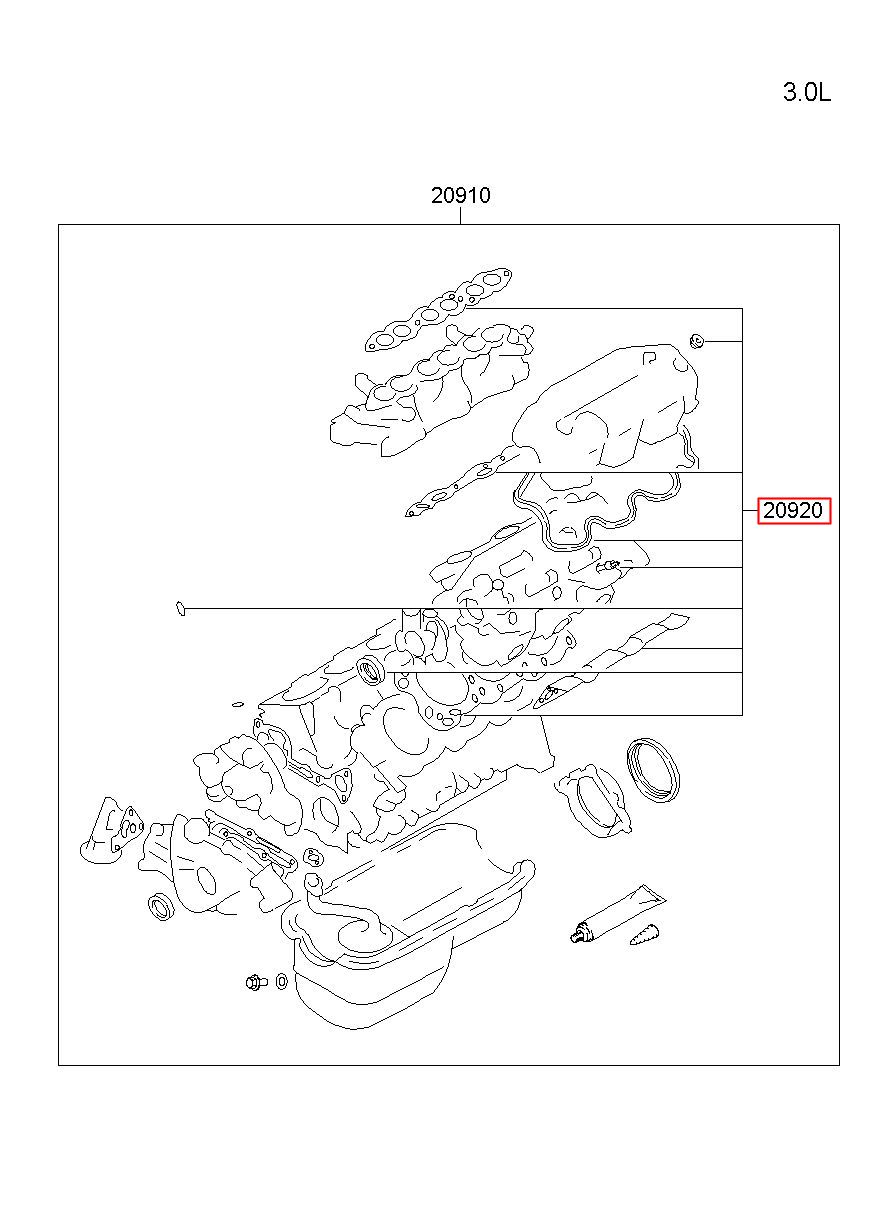 3.0L

20910

20920